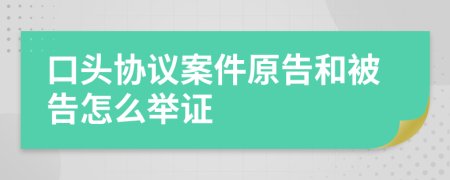 口头协议案件原告和被告怎么举证